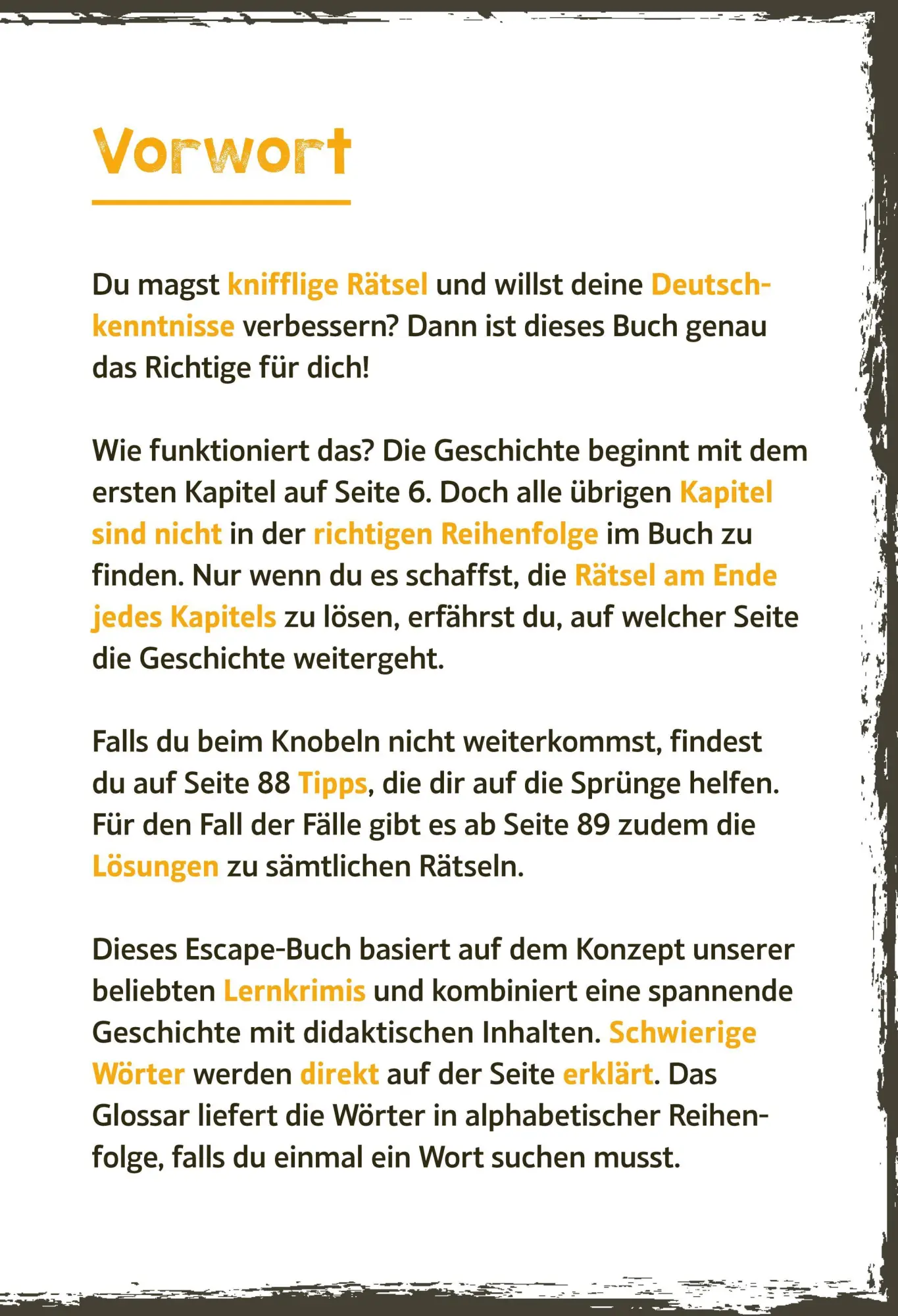 Vorwort

Du magst knifflige Rätsel und willst deine Deutschkenntnisse verbessern? Dann ist dieses Buch genau das Richtige für dich!

Wie funktioniert das? Die Geschichte beginnt mit dem ersten Kapitel auf Seite 6. Doch alle übrigen Kapitel sind nicht in der richtigen Reihenfolge im Buch zu finden. Nur wenn du es schaffst, die Rätsel am Ende jedes Kapitels zu lösen, erfährst du, auf welcher Seite die Geschichte weitergeht.

Falls du beim Knobeln nicht weiterkommst, findest du auf Seite 88 Tipps, die dir auf die Sprünge helfen. Für den Fall der Fälle gibt es ab Seite 89 zudem die Lösungen zu sämtlichen Rätseln.

Dieses Escape-Buch basiert auf dem Konzept unserer beliebten Lernkrimis und kombiniert eine spannende Geschichte mit didaktischen Inhalten. Schwierige Wörter werden direkt auf der Seite erklärt. Das Glossar liefert die Wörter in alphabetischer Reihenfolge, falls du einmal ein Wort suchen musst.